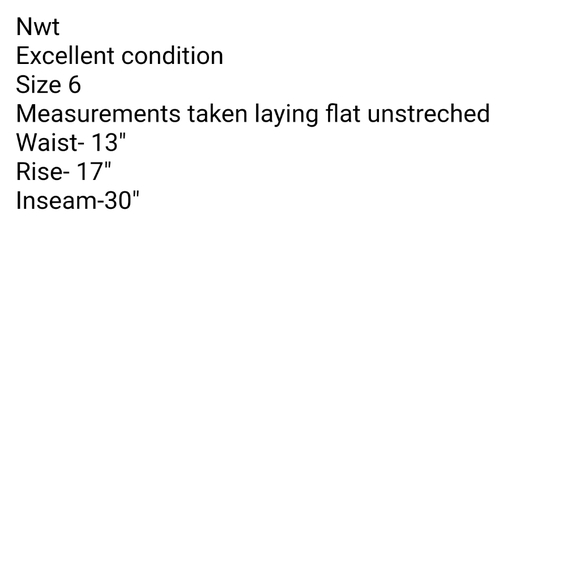 Nwt
Excellent condition
Size 6
Measurements taken laying flat unstreched
Waist- 13"
Rise- 17"
Inseam-30"